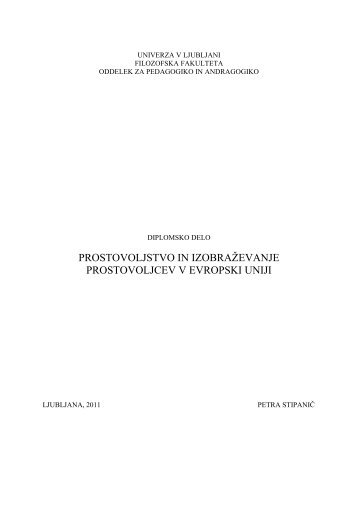 UNIVERZA V LJUBLJANI
FILOZOFSKA FAKULTETA
ODDELEK ZA PEDAGOGIKO IN ANDRAGOGIKO

DIPLOMSKO DELO

PROSTOVOLJSTVO IN IZOBRAŽEVANJE PROSTOVOLJCEV V EVROPSKI UNIJI

LJUBLJANA, 2011

PETRA STIPANIČ